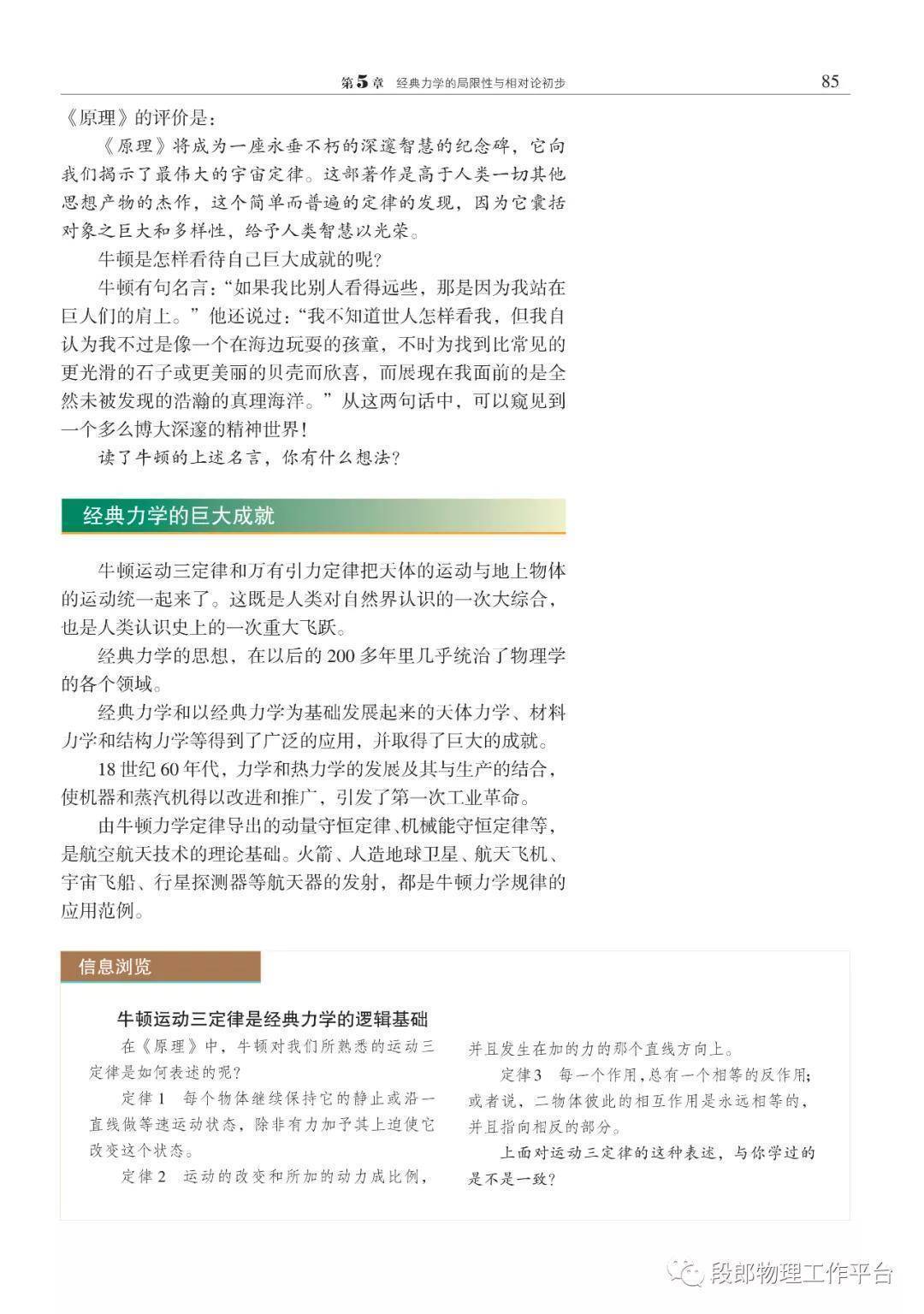 第5章 经典力学的局限性与相对论初步 85

《原理》的评价是：

《原理》将成为一座永垂不朽的深邃智慧的纪念碑，它向我们揭示了最伟大的宇宙定律。这部著作是高于人类一切其他思想产物的杰作，这个简单而普遍的定律的发现，因为它囊括对象之巨大和多样性，给予人类智慧以光荣。

牛顿是怎样看待自己巨大成就的呢?

牛顿有句名言：“如果我比别人看得远些，那是因为我站在巨人们的肩上。”他还说过：“我不知道世人怎样看我，但我自认为我不过是像一个在海边玩耍的孩童，不时为找到比常见的更光滑的石子或更美丽的贝壳而欣喜，而展现在我面前的是全然未被发现的浩瀚的真理海洋。”从这两句话中，可以窥见到一个多么博大深邃的精神世界!

读了牛顿的上述名言，你有什么想法?

经典力学的巨大成就

牛顿运动三定律和万有引力定律把天体的运动与地上物体的运动统一起来了。这既是人类对自然界认识的一次大综合，也是人类认识史上的一次重大飞跃。

经典力学的思想，在以后的200多年里几乎统治了物理学的各个领域。

经典力学和以经典力学为基础发展起来的天体力学、材料力学和结构力学等得到了广泛的应用，并取得了巨大的成就。

18世纪60年代，力学和热力学的发展及其与生产的结合，使机器和蒸汽机得以改进和推广，引发了第一次工业革命。

由牛顿力学定律导出的动量守恒定律、机械能守恒定律等，是航空航天技术的理论基础。火箭、人造地球卫星、航天飞机、宇宙飞船、行星探测器等航天器的发射，都是牛顿力学规律的应用范例。

信息浏览

牛顿运动三定律是经典力学的逻辑基础

在《原理》中，牛顿对我们所熟悉的运动三定律是如何表述的呢?

定律1 每个物体继续保持它的静止或沿一直线做等速运动状态，除非有力加予其上迫使它改变这个状态。

定律2 运动的改变和所加的动力成比例，并且发生在加的力的那个直线方向上。

定律3 每一个作用，总有一个相等的反作用；或者说，二物体彼此的相互作用是永远相等的，并且指向相反的部分。

上面对运动三定律的这种表述，与你学过的是不是一致?

段郎物理工作平台